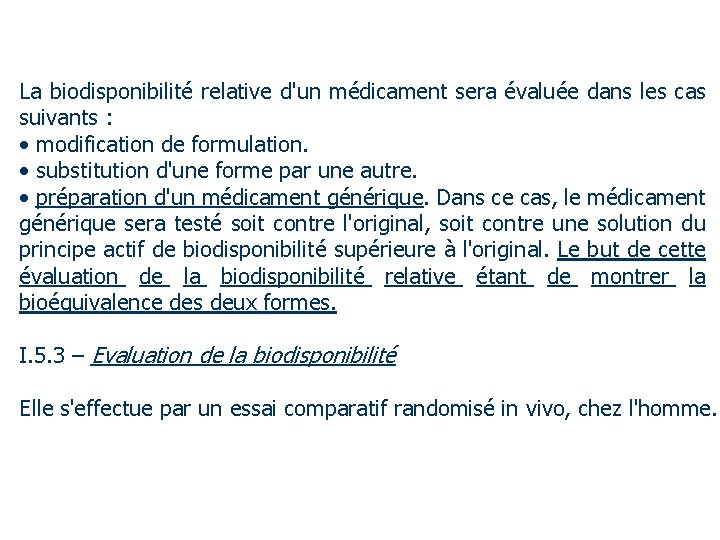 La biodisponibilité relative d'un médicament sera évaluée dans les cas suivants :
• modification de formulation.
• substitution d'une forme par une autre.
• préparation d'un médicament générique. Dans ce cas, le médicament générique sera testé soit contre l'original, soit contre une solution du principe actif de biodisponibilité supérieure à l'original. Le but de cette évaluation de la biodisponibilité relative étant de montrer la bioéquivalence des deux formes.

I.5.3 – Evaluation de la biodisponibilité

Elle s'effectue par un essai comparatif randomisé in vivo, chez l'homme.